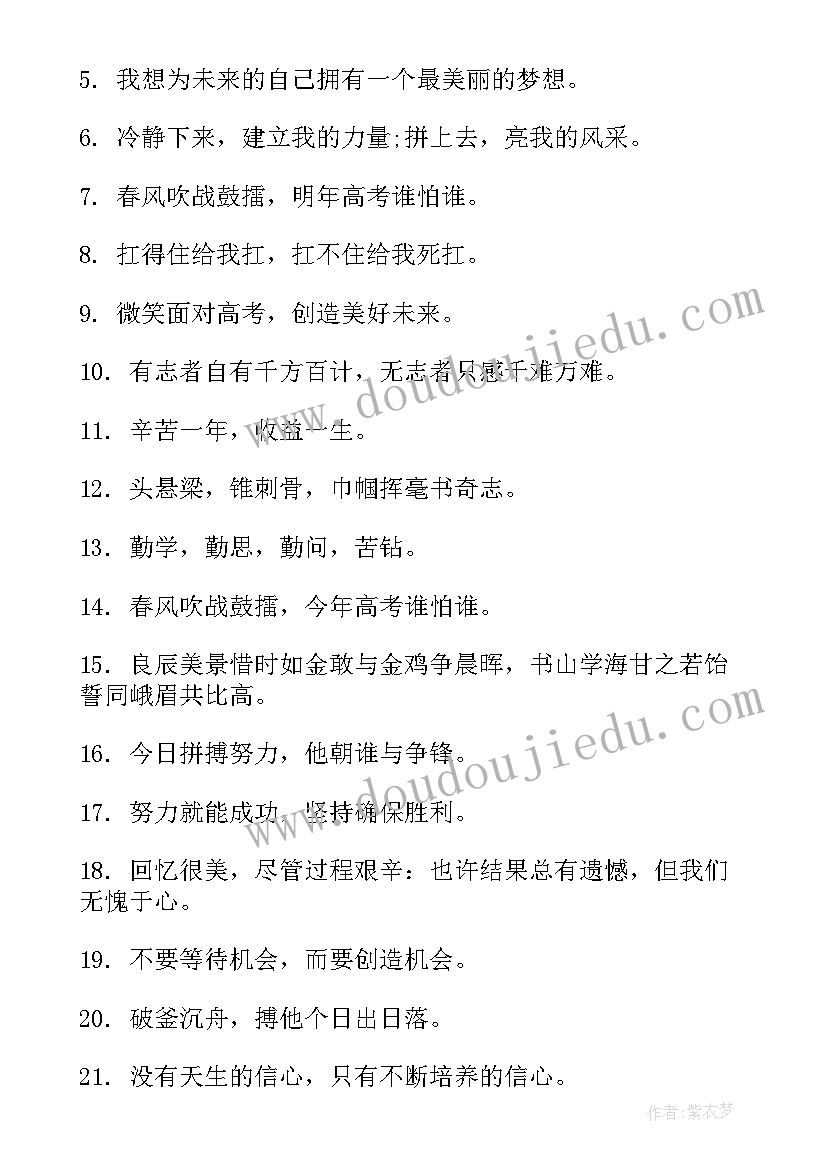 5. 我想为未来的自己拥有一个最美丽的梦想。

6. 冷静下来，建立我的力量;拼上去，亮我的风采。

7. 春风吹战鼓擂，明年高考谁怕谁。

8. 扛得住给我扛，扛不住给我死扛。

9. 微笑面对高考，创造美好未来。

10. 有志者自有千方百计，无志者只感千难万难。

11. 辛苦一年，收益一生。

12. 头悬梁，锥刺骨，巾帼挥毫书奇志。

13. 勤学，勤思，勤问，苦钻。

14. 春风吹战鼓擂，今年高考谁怕谁。

15. 良辰美景惜时如金敢与金鸡争晨晖，书山学海甘之若饴誓同峨眉共比高。

16. 今日拼搏努力，他朝谁与争锋。

17. 努力就能成功，坚持确保胜利。

18. 回忆很美，尽管过程艰辛：也许结果总有遗憾，但我们无愧于心。

19. 不要等待机会，而要创造机会。

20. 破釜沉舟，搏他个日出日落。

21. 没有天生的信心，只有不断培养的信心。

www.doudoujiedu.com

www.doudoujiedu.com

作者：紫衣梦